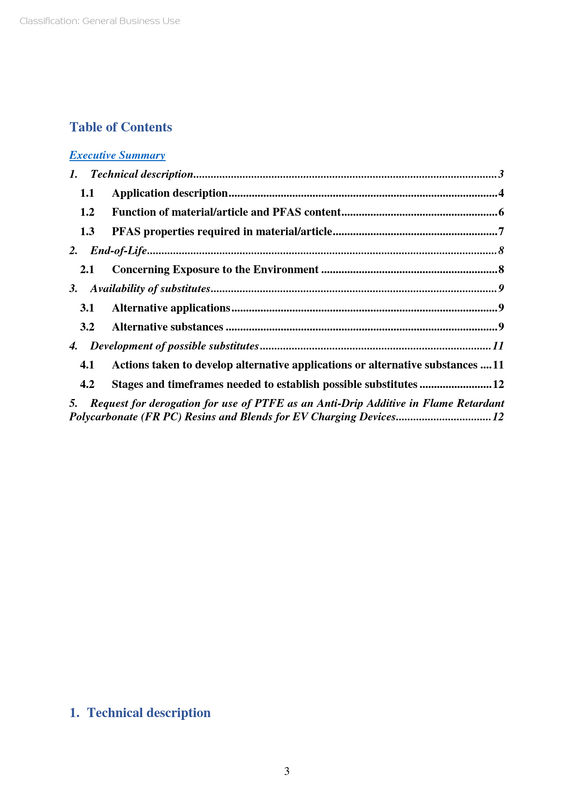 Classification: General Business Use

Table of Contents

Executive Summary

1. Technical description 3

1.1 Application description 4

1.2 Function of material/article and PFAS content 6

1.3 PFAS properties required in material/article 7

2. End-of-Life 8

2.1 Concerning Exposure to the Environment 8

3. Availability of substitutes 9

3.1 Alternative applications 9

3.2 Alternative substances 9

4. Development of possible substitutes 11

4.1 Actions taken to develop alternative applications or alternative substances 11

4.2 Stages and timeframes needed to establish possible substitutes 12

5. Request for derogation for use of PTFE as an Anti-Drip Additive in Flame Retardant Polycarbonate (FR PC) Resins and Blends for EV Charging Devices 12

1. Technical description

3